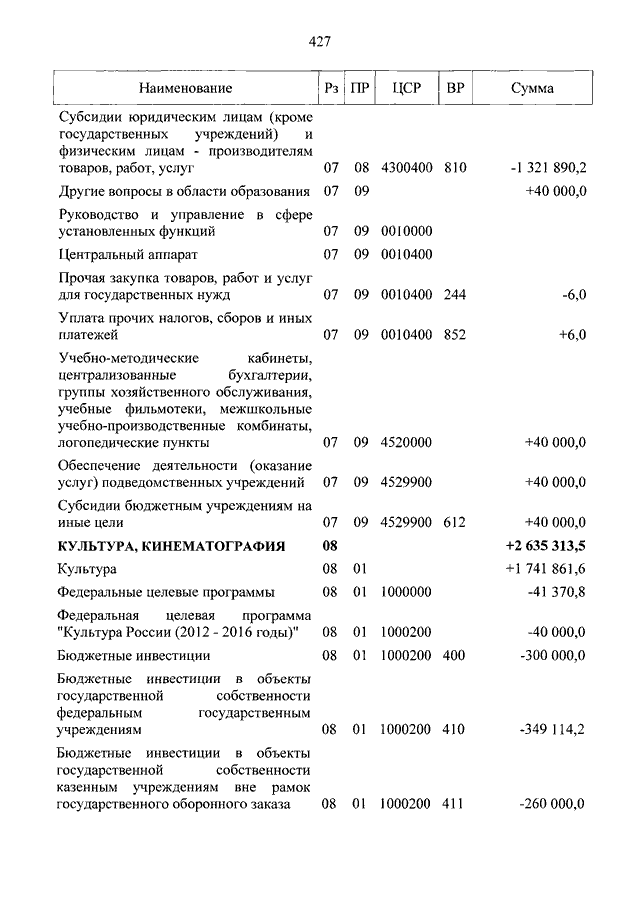 427

| Наименование | Рз | ПР | ЦСР | ВР | Сумма |
|---|---|---|---|---|---|
| Субсидии юридическим лицам (кроме государственных учреждений) и физическим лицам - производителям товаров, работ, услуг | 07 | 08 | 4300400 | 810 | -1 321 890,2 |
| Другие вопросы в области образования | 07 | 09 | | | +40 000,0 |
| Руководство и управление в сфере установленных функций | 07 | 09 | 0010000 | | |
| Центральный аппарат | 07 | 09 | 0010400 | | |
| Прочая закупка товаров, работ и услуг для государственных нужд | 07 | 09 | 0010400 | 244 | -6,0 |
| Уплата прочих налогов, сборов и иных платежей | 07 | 09 | 0010400 | 852 | +6,0 |
| Учебно-методические кабинеты, централизованные бухгалтерии, группы хозяйственного обслуживания, учебные фильмотеки, межшкольные учебно-производственные комбинаты, логопедические пункты | 07 | 09 | 4520000 | | +40 000,0 |
| Обеспечение деятельности (оказание услуг) подведомственных учреждений | 07 | 09 | 4529900 | | +40 000,0 |
| Субсидии бюджетным учреждениям на иные цели | 07 | 09 | 4529900 | 612 | +40 000,0 |
| **КУЛЬТУРА, КИНЕМАТОГРАФИЯ** | **08** | | | | **+2 635 313,5** |
| Культура | 08 | 01 | | | +1 741 861,6 |
| Федеральные целевые программы | 08 | 01 | 1000000 | | -41 370,8 |
| Федеральная целевая программа "Культура России (2012 - 2016 годы)" | 08 | 01 | 1000200 | | -40 000,0 |
| Бюджетные инвестиции | 08 | 01 | 1000200 | 400 | -300 000,0 |
| Бюджетные инвестиции в объекты государственной собственности федеральным государственным учреждениям | 08 | 01 | 1000200 | 410 | -349 114,2 |
| Бюджетные инвестиции в объекты государственной собственности казенным учреждениям вне рамок государственного оборонного заказа | 08 | 01 | 1000200 | 411 | -260 000,0 |